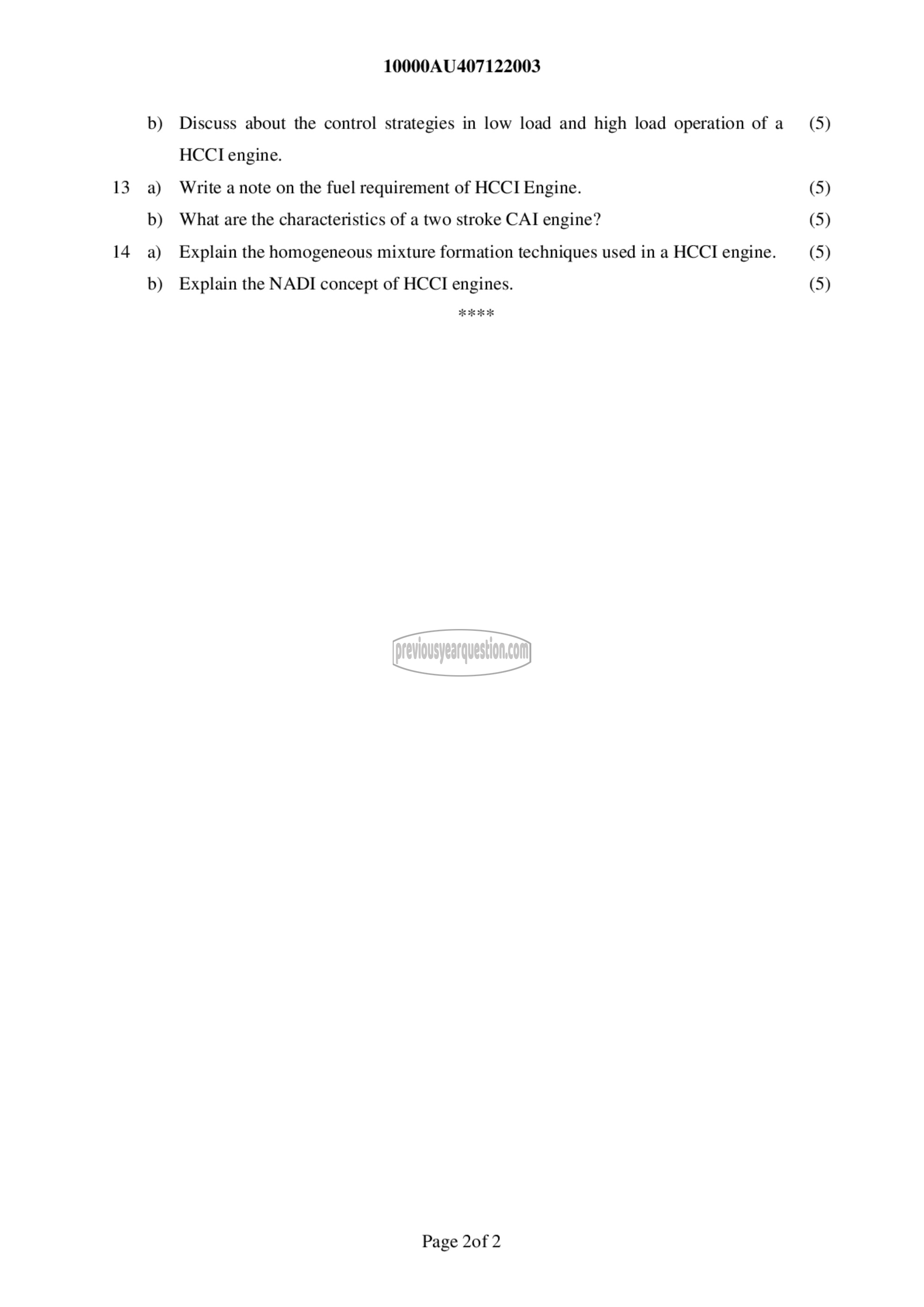 10000AU407122003

b) Discuss about the control strategies in low load and high load operation of a HCCI engine. (5)

13 a) Write a note on the fuel requirement of HCCI Engine. (5)

b) What are the characteristics of a two stroke CAI engine? (5)

14 a) Explain the homogeneous mixture formation techniques used in a HCCI engine. (5)

b) Explain the NADI concept of HCCI engines. (5)

****

previousyearquestion.com

Page 2of 2